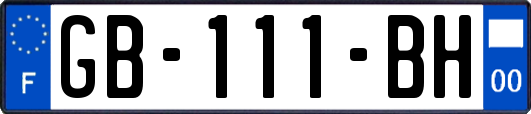 F

GB-111-BH

00